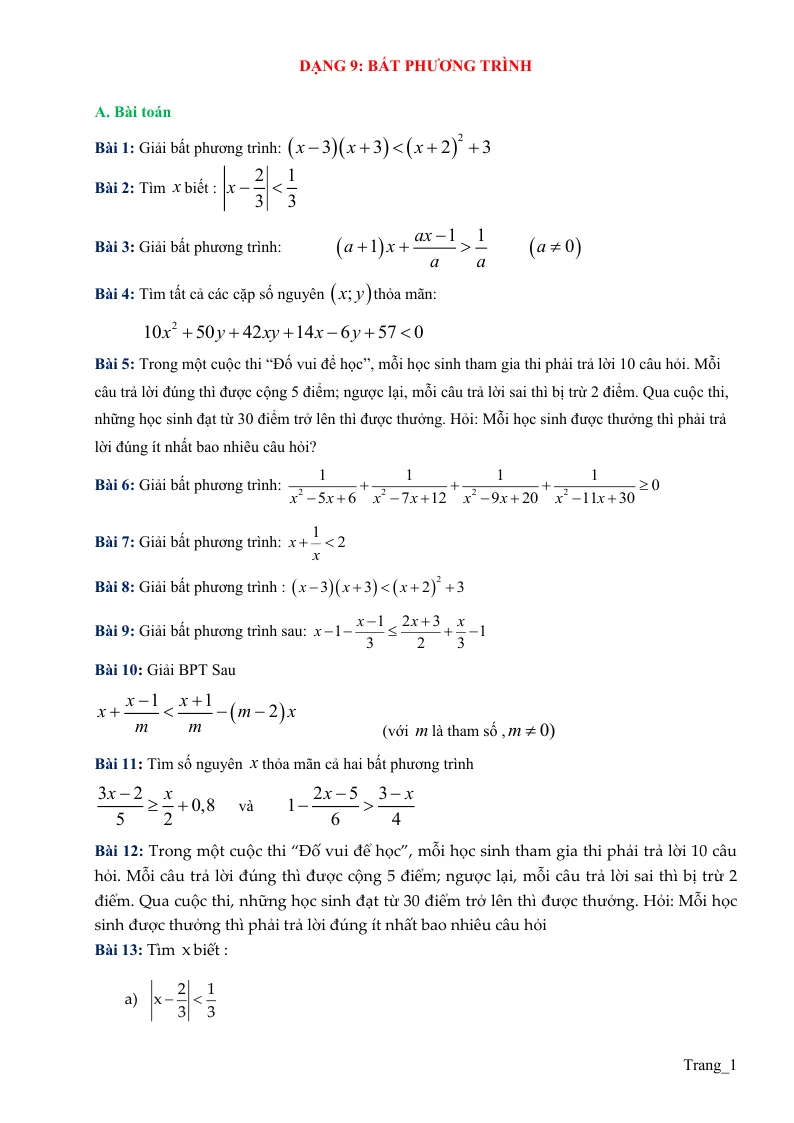 DẠNG 9: BẤT PHƯƠNG TRÌNH

A. Bài toán

Bài 1: Giải bất phương trình: $(x-3)(x+3)<(x+2)^2+3$

Bài 2: Tìm $x$ biết : $\left|x-\frac{2}{3}\right|<\frac{1}{3}$

Bài 3: Giải bất phương trình: $(a+1)x+\frac{ax-1}{a}>\frac{1}{a}$ $(a\neq 0)$

Bài 4: Tìm tất cả các cặp số nguyên $(x;y)$ thỏa mãn:

$10x^2+50y+42xy+14x-6y+57<0$

Bài 5: Trong một cuộc thi "Đố vui để học", mỗi học sinh tham gia thi phải trả lời 10 câu hỏi. Mỗi câu trả lời đúng thì được cộng 5 điểm; ngược lại, mỗi câu trả lời sai thì bị trừ 2 điểm. Qua cuộc thi, những học sinh đạt từ 30 điểm trở lên thì được thưởng. Hỏi: Mỗi học sinh được thưởng thì phải trả lời đúng ít nhất bao nhiêu câu hỏi?

Bài 6: Giải bất phương trình: $\frac{1}{x^2-5x+6}+\frac{1}{x^2-7x+12}+\frac{1}{x^2-9x+20}+\frac{1}{x^2-11x+30}\geq 0$

Bài 7: Giải bất phương trình: $x+\frac{1}{x}<2$

Bài 8: Giải bất phương trình : $(x-3)(x+3)<(x+2)^2+3$

Bài 9: Giải bất phương trình sau: $x-1-\frac{x-1}{3}\leq\frac{2x+3}{2}+\frac{x}{3}-1$

Bài 10: Giải BPT Sau

$x+\frac{x-1}{m}<\frac{x+1}{m}-(m-2)x$ (với $m$ là tham số , $m\neq 0$)

Bài 11: Tìm số nguyên $x$ thỏa mãn cả hai bất phương trình

$\frac{3x-2}{5}\geq\frac{x}{2}+0,8$ và $1-\frac{2x-5}{6}>\frac{3-x}{4}$

Bài 12: Trong một cuộc thi "Đố vui để học", mỗi học sinh tham gia thi phải trả lời 10 câu hỏi. Mỗi câu trả lời đúng thì được cộng 5 điểm; ngược lại, mỗi câu trả lời sai thì bị trừ 2 điểm. Qua cuộc thi, những học sinh đạt từ 30 điểm trở lên thì được thưởng. Hỏi: Mỗi học sinh được thưởng thì phải trả lời đúng ít nhất bao nhiêu câu hỏi

Bài 13: Tìm x biết :

a) $\left|x-\frac{2}{3}\right|<\frac{1}{3}$

Trang_1